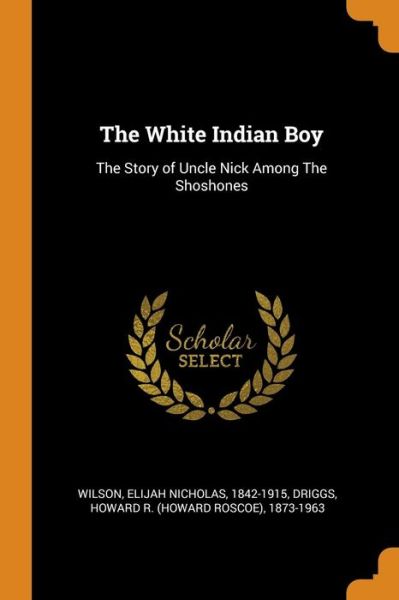 The White Indian Boy

The Story of Uncle Nick Among The Shoshones

Scholar
SELECT

WILSON, ELIJAH NICHOLAS, 1842-1915, DRIGGS, HOWARD R. (HOWARD ROSCOE), 1873-1963